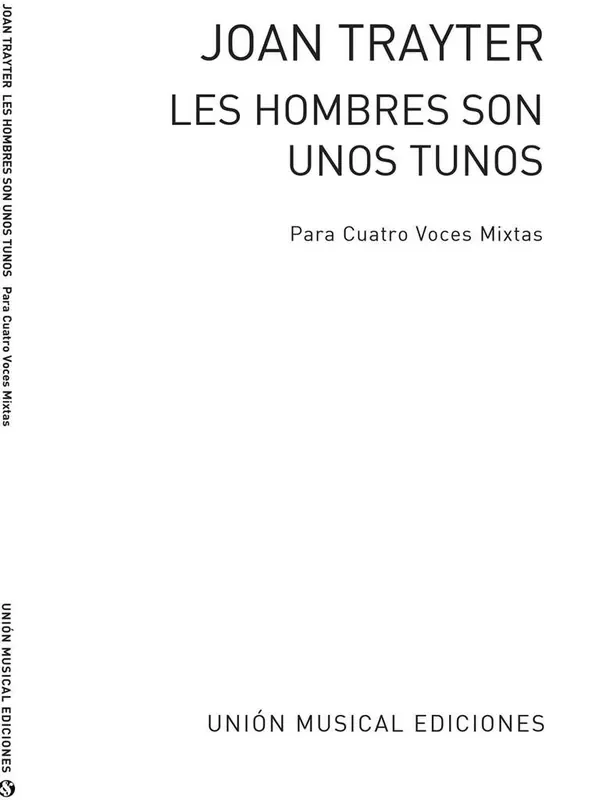 JOAN TRAYTER LES HOMBRES SON UNOS TUNOS Para Cuatro Voces Mixtas

UNIÓN MUSICAL EDICIONES

JOAN TRAYTER

LES HOMBRES SON UNOS TUNOS

Para Cuatro Voces Mixtas

UNIÓN MUSICAL EDICIONES